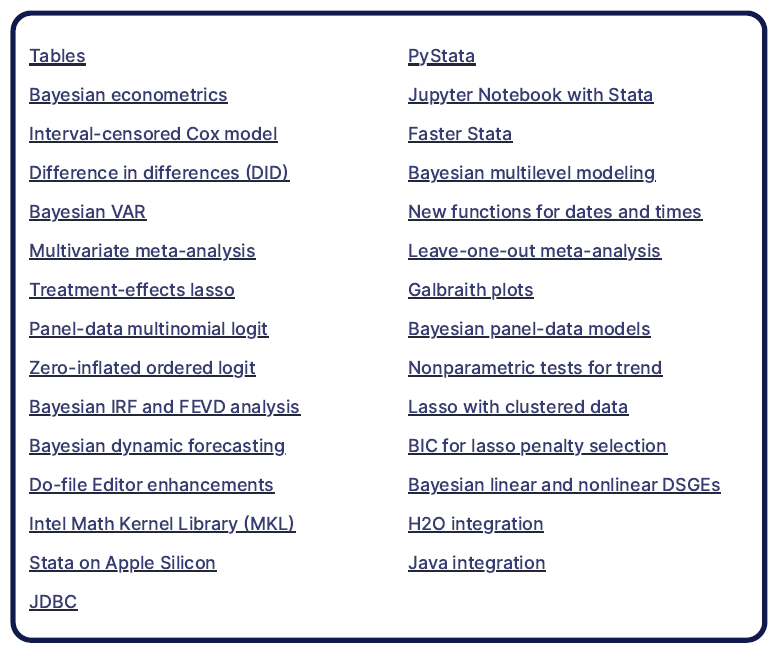 Tables
Bayesian econometrics
Interval-censored Cox model
Difference in differences (DID)
Bayesian VAR
Multivariate meta-analysis
Treatment-effects lasso
Panel-data multinomial logit
Zero-inflated ordered logit
Bayesian IRF and FEVD analysis
Bayesian dynamic forecasting
Do-file Editor enhancements
Intel Math Kernel Library (MKL)
Stata on Apple Silicon
JDBC

PyStata
Jupyter Notebook with Stata
Faster Stata
Bayesian multilevel modeling
New functions for dates and times
Leave-one-out meta-analysis
Galbraith plots
Bayesian panel-data models
Nonparametric tests for trend
Lasso with clustered data
BIC for lasso penalty selection
Bayesian linear and nonlinear DSGEs
H2O integration
Java integration